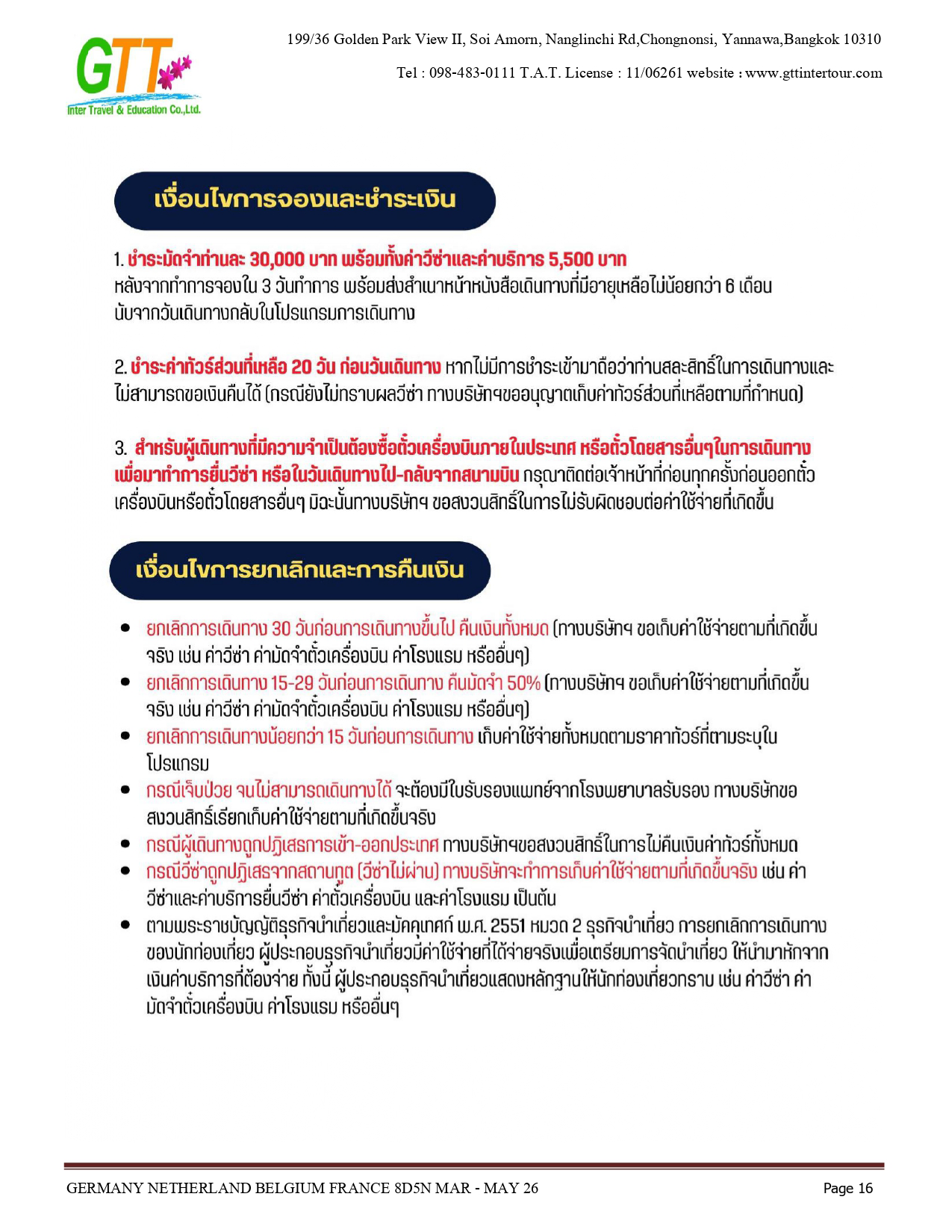 GTT
Inter Travel & Education Co.,Ltd.

199/36 Golden Park View II, Soi Amorn, Nanglinchi Rd,Chongnonsi, Yannawa,Bangkok 10310

Tel : 098-483-0111 T.A.T. License : 11/06261 website : www.gttintertour.com

เงื่อนไขการจองและชำระเงิน

1. ชำระมัดจำท่านละ 30,000 บาท พร้อมทั้งค่าวีซ่าและค่าบริการ 5,500 บาท หลังจากทำการจองใน 3 วันทำการ พร้อมส่งสำเนาหน้าหนังสือเดินทางที่มีอายุเหลือไม่น้อยกว่า 6 เดือน นับจากวันเดินทางกลับในโปรแกรมการเดินทาง

2. ชำระค่าทัวร์ส่วนที่เหลือ 20 วัน ก่อนวันเดินทาง หากไม่มีการชำระเข้ามาถือว่าท่านสละสิทธิ์ในการเดินทางและไม่สามารถขอเงินคืนได้ (กรณียังไม่ทราบผลวีซ่า ทางบริษัทฯขออนุญาตเก็บค่าทัวร์ส่วนที่เหลือตามที่กำหนด)

3. สำหรับผู้เดินทางที่มีความจำเป็นต้องซื้อตั๋วเครื่องบินภายในประเทศ หรือตั๋วโดยสารอื่นๆในการเดินทางเพื่อมาทำการยื่นวีซ่า หรือในวันเดินทางไป-กลับจากสนามบิน กรุณาติดต่อเจ้าหน้าที่ก่อนทุกครั้งก่อนออกตั๋วเครื่องบินหรือตั๋วโดยสารอื่นๆ มิฉะนั้นทางบริษัทฯ ขอสงวนสิทธิ์ในการไม่รับผิดชอบต่อค่าใช้จ่ายที่เกิดขึ้น

เงื่อนไขการยกเลิกและการคืนเงิน

• ยกเลิกการเดินทาง 30 วันก่อนการเดินทางขึ้นไป คืนเงินทั้งหมด (ทางบริษัทฯ ขอเก็บค่าใช้จ่ายตามที่เกิดขึ้นจริง เช่น ค่าวีซ่า ค่ามัดจำตั๋วเครื่องบิน ค่าโรงแรม หรืออื่นๆ)
• ยกเลิกการเดินทาง 15-29 วันก่อนการเดินทาง คืนมัดจำ 50% (ทางบริษัทฯ ขอเก็บค่าใช้จ่ายตามที่เกิดขึ้นจริง เช่น ค่าวีซ่า ค่ามัดจำตั๋วเครื่องบิน ค่าโรงแรม หรืออื่นๆ)
• ยกเลิกการเดินทางน้อยกว่า 15 วันก่อนการเดินทาง เก็บค่าใช้จ่ายทั้งหมดตามราคาทัวร์ที่ตามระบุในโปรแกรม
• กรณีเจ็บป่วย จนไม่สามารถเดินทางได้ จะต้องมีใบรับรองแพทย์จากโรงพยาบาลรับรอง ทางบริษัทขอสงวนสิทธิ์เรียกเก็บค่าใช้จ่ายตามที่เกิดขึ้นจริง
• กรณีผู้เดินทางถูกปฏิเสธการเข้า-ออกประเทศ ทางบริษัทฯขอสงวนสิทธิ์ในการไม่คืนเงินค่าทัวร์ทั้งหมด
• กรณีวีซ่าถูกปฏิเสธจากสถานทูต (วีซ่าไม่ผ่าน) ทางบริษัทจะทำการเก็บค่าใช้จ่ายตามที่เกิดขึ้นจริง เช่น ค่าวีซ่าและค่าบริการยื่นวีซ่า ค่าตั๋วเครื่องบิน และค่าโรงแรม เป็นต้น
• ตามพระราชบัญญัติธุรกิจนำเที่ยวและมัคคุเทศก์ พ.ศ. 2551 หมวด 2 ธุรกิจนำเที่ยว การยกเลิกการเดินทางของนักท่องเที่ยว ผู้ประกอบธุรกิจนำเที่ยวมีค่าใช้จ่ายที่ได้จ่ายจริงเพื่อเตรียมการจัดนำเที่ยว ให้นำมาหักจากเงินค่าบริการที่ต้องจ่าย ทั้งนี้ ผู้ประกอบธุรกิจนำเที่ยวแสดงหลักฐานให้นักท่องเที่ยวทราบ เช่น ค่าวีซ่า ค่ามัดจำตั๋วเครื่องบิน ค่าโรงแรม หรืออื่นๆ

GERMANY NETHERLAND BELGIUM FRANCE 8D5N MAR - MAY 26 Page 16